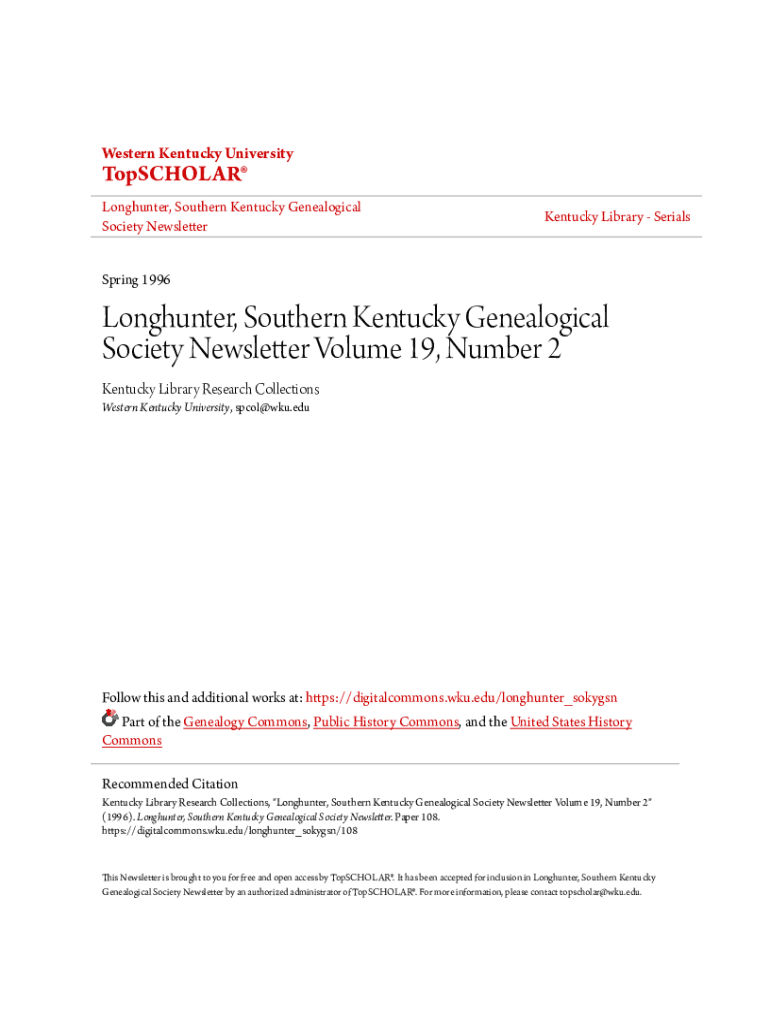 Western Kentucky University
TopSCHOLAR®

Longhunter, Southern Kentucky Genealogical Society Newsletter

Kentucky Library - Serials

Spring 1996

Longhunter, Southern Kentucky Genealogical Society Newsletter Volume 19, Number 2

Kentucky Library Research Collections
Western Kentucky University, spcol@wku.edu

Follow this and additional works at: https://digitalcommons.wku.edu/longhunter_sokygsn
Part of the Genealogy Commons, Public History Commons, and the United States History Commons

Recommended Citation
Kentucky Library Research Collections, "Longhunter, Southern Kentucky Genealogical Society Newsletter Volume 19, Number 2" (1996). Longhunter, Southern Kentucky Genealogical Society Newsletter. Paper 108.
https://digitalcommons.wku.edu/longhunter_sokygsn/108

This Newsletter is brought to you for free and open access by TopSCHOLAR®. It has been accepted for inclusion in Longhunter, Southern Kentucky Genealogical Society Newsletter by an authorized administrator of TopSCHOLAR®. For more information, please contact topscholar@wku.edu.